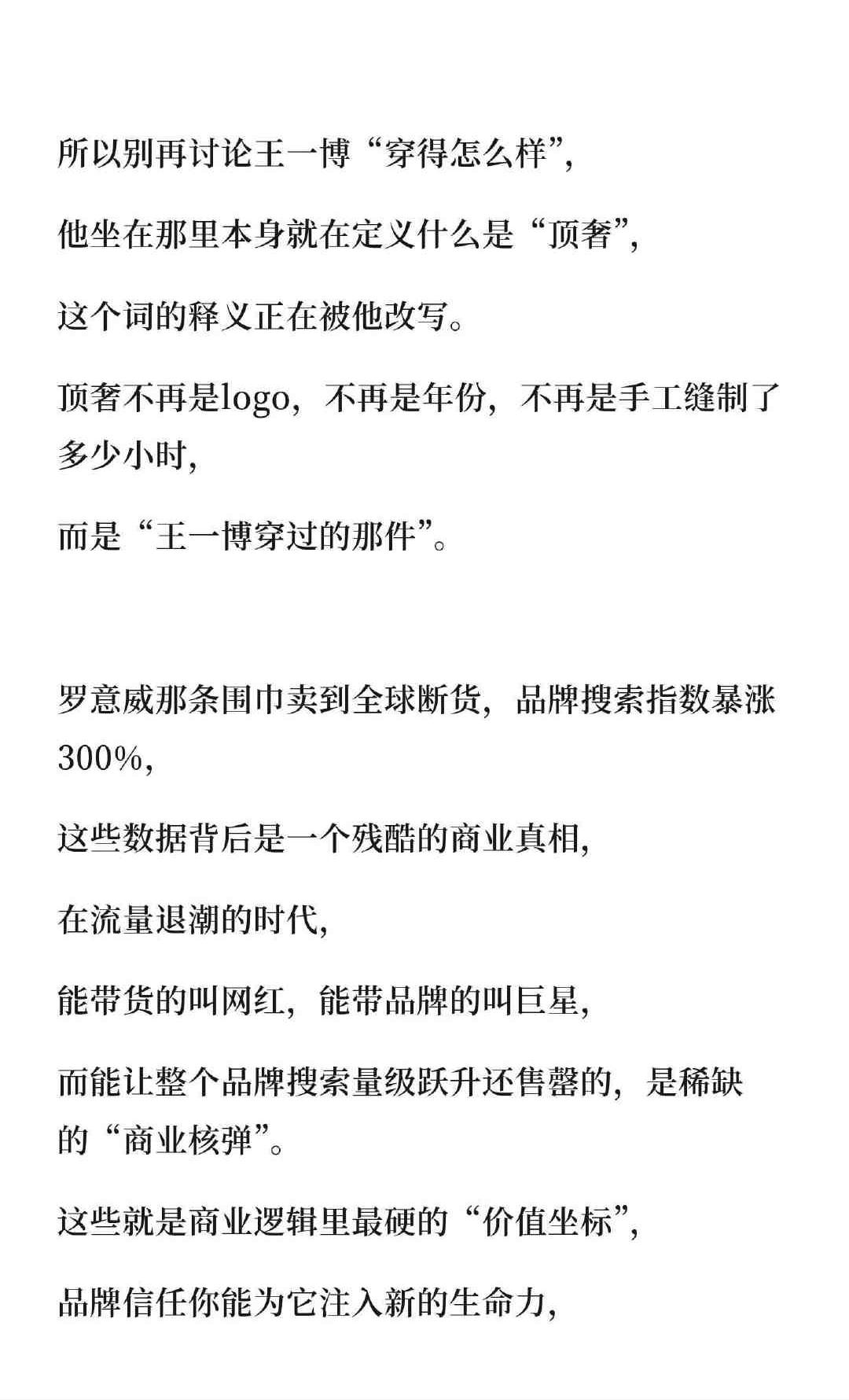 所以别再讨论王一博“穿得怎么样”，

他坐在那里本身就在定义什么是“顶奢”，

这个词的释义正在被他改写。

顶奢不再是logo，不再是年份，不再是手工缝制了多少小时，

而是“王一博穿过的那件”。

罗意威那条围巾卖到全球断货，品牌搜索指数暴涨300%，

这些数据背后是一个残酷的商业真相，

在流量退潮的时代，

能带货的叫网红，能带品牌的叫巨星，

而能让整个品牌搜索量级跃升还售罄的，是稀缺的“商业核弹”。

这些就是商业逻辑里最硬的“价值坐标”，

品牌信任你能为它注入新的生命力，